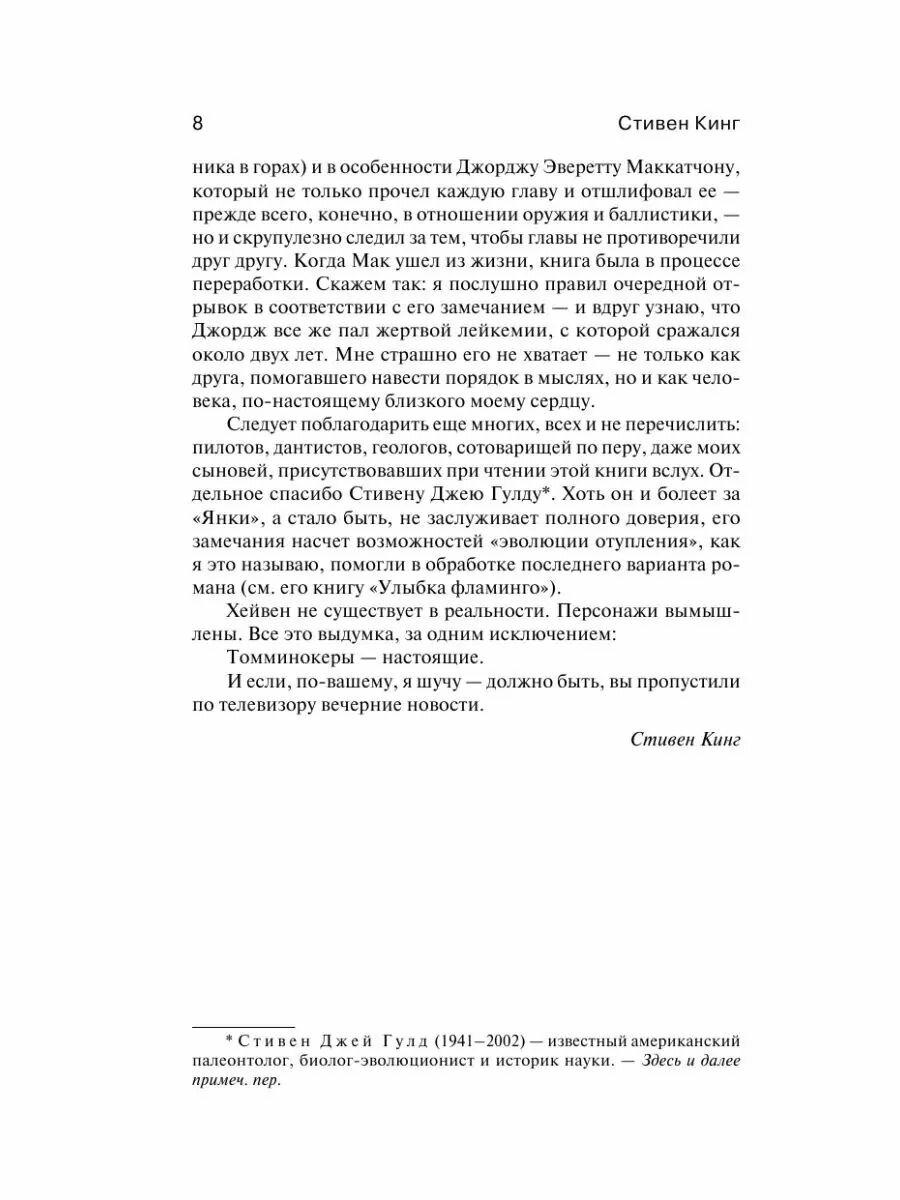 8 Стивен Кинг

ника в горах) и в особенности Джорджу Эверетту Маккатчону, который не только прочел каждую главу и отшлифовал ее — прежде всего, конечно, в отношении оружия и баллистики, — но и скрупулезно следил за тем, чтобы главы не противоречили друг другу. Когда Мак ушел из жизни, книга была в процессе переработки. Скажем так: я послушно правил очередной отрывок в соответствии с его замечанием — и вдруг узнаю, что Джордж все же пал жертвой лейкемии, с которой сражался около двух лет. Мне страшно его не хватает — не только как друга, помогавшего навести порядок в мыслях, но и как человека, по-настоящему близкого моему сердцу.

Следует поблагодарить еще многих, всех и не перечислить: пилотов, дантистов, геологов, сотоварищей по перу, даже моих сыновей, присутствовавших при чтении этой книги вслух. Отдельное спасибо Стивену Джею Гулду*. Хоть он и болеет за «Янки», а стало быть, не заслуживает полного доверия, его замечания насчет возможностей «эволюции отупления», как я это называю, помогли в обработке последнего варианта романа (см. его книгу «Улыбка фламинго»).

Хейвен не существует в реальности. Персонажи вымышлены. Все это выдумка, за одним исключением:

Томминокеры — настоящие.

И если, по-вашему, я шучу — должно быть, вы пропустили по телевизору вечерние новости.

Стивен Кинг

* Стивен Джей Гулд (1941–2002) — известный американский палеонтолог, биолог-эволюционист и историк науки. — Здесь и далее примеч. пер.